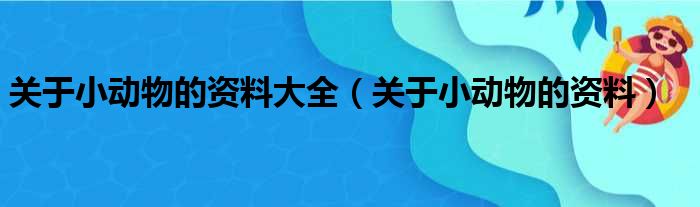 关于小动物的资料大全（关于小动物的资料）